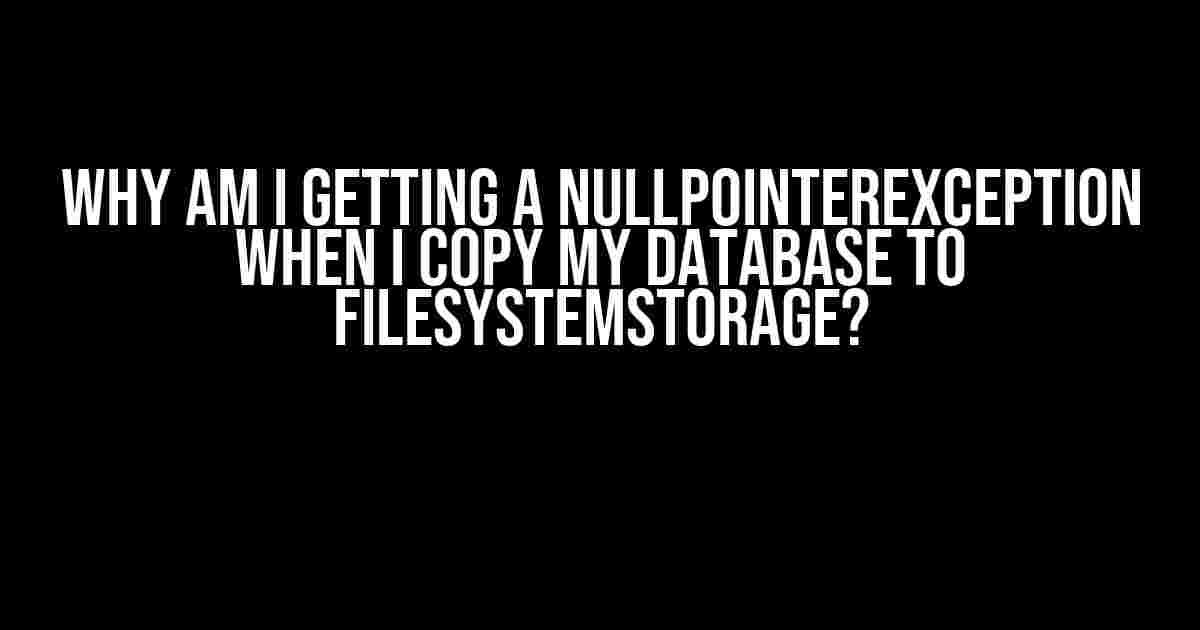 WHY AM I GETTING A NULLPOINTEREXCEPTION WHEN I COPY MY DATABASE TO FILESYSTEMSTORAGE?